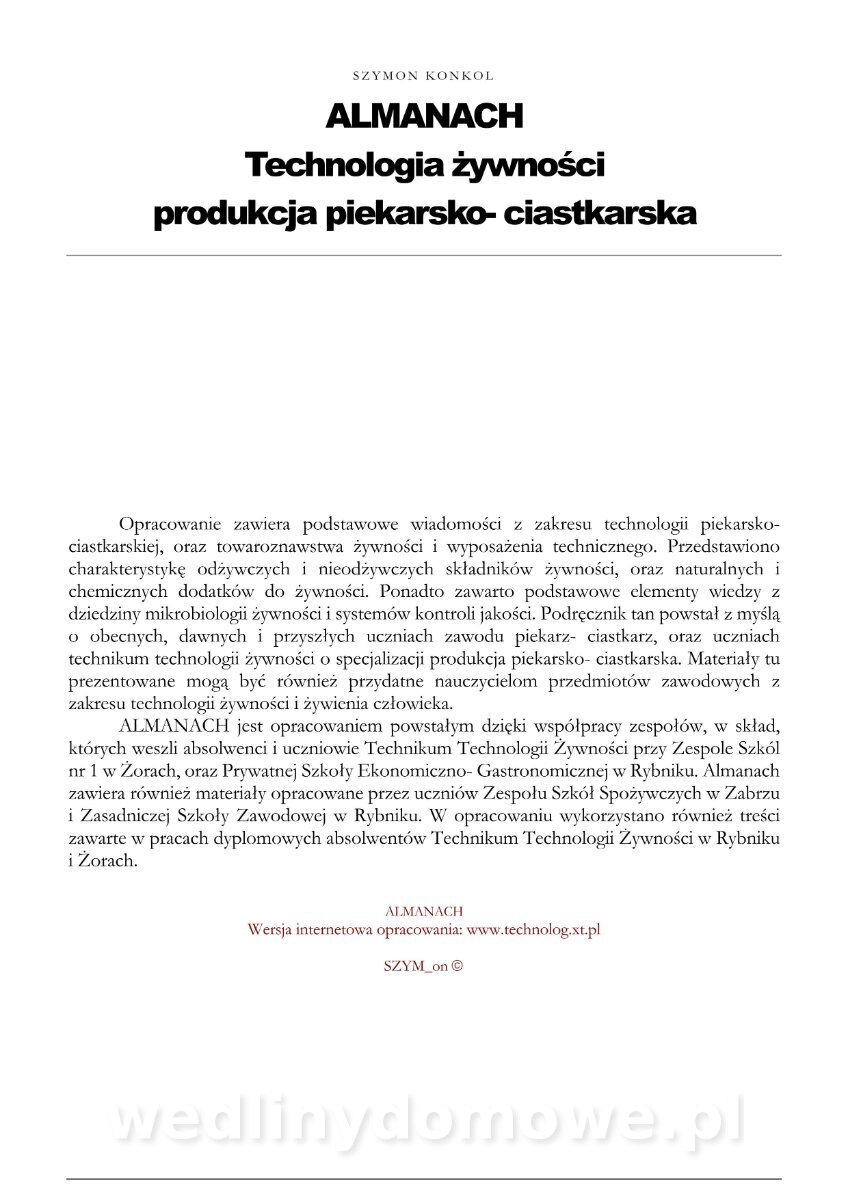 SZYMON KONKOL

ALMANACH
Technologia żywności
produkcja piekarsko- ciastkarska

Opracowanie zawiera podstawowe wiadomości z zakresu technologii piekarsko-ciastkarskiej, oraz towaroznawstwa żywności i wyposażenia technicznego. Przedstawiono charakterystykę odżywczych i nieodżywczych składników żywności, oraz naturalnych i chemicznych dodatków do żywności. Ponadto zawarto podstawowe elementy wiedzy z dziedziny mikrobiologii żywności i systemów kontroli jakości. Podręcznik tan powstał z myślą o obecnych, dawnych i przyszłych uczniach zawodu piekarz- ciastkarz, oraz uczniach technikum technologii żywności o specjalizacji produkcja piekarsko- ciastkarska. Materiały tu prezentowane mogą być również przydatne nauczycielom przedmiotów zawodowych z zakresu technologii żywności i żywienia człowieka.

ALMANACH jest opracowaniem powstałym dzięki współpracy zespołów, w skład, których weszli absolwenci i uczniowie Technikum Technologii Żywności przy Zespole Szkól nr 1 w Żorach, oraz Prywatnej Szkoły Ekonomiczno- Gastronomicznej w Rybniku. Almanach zawiera również materiały opracowane przez uczniów Zespołu Szkół Spożywczych w Zabrzu i Zasadniczej Szkoły Zawodowej w Rybniku. W opracowaniu wykorzystano również treści zawarte w pracach dyplomowych absolwentów Technikum Technologii Żywności w Rybniku i Żorach.

ALMANACH
Wersja internetowa opracowania: www.technolog.xt.pl

SZYM_on ©

wedlinydomowe.pl